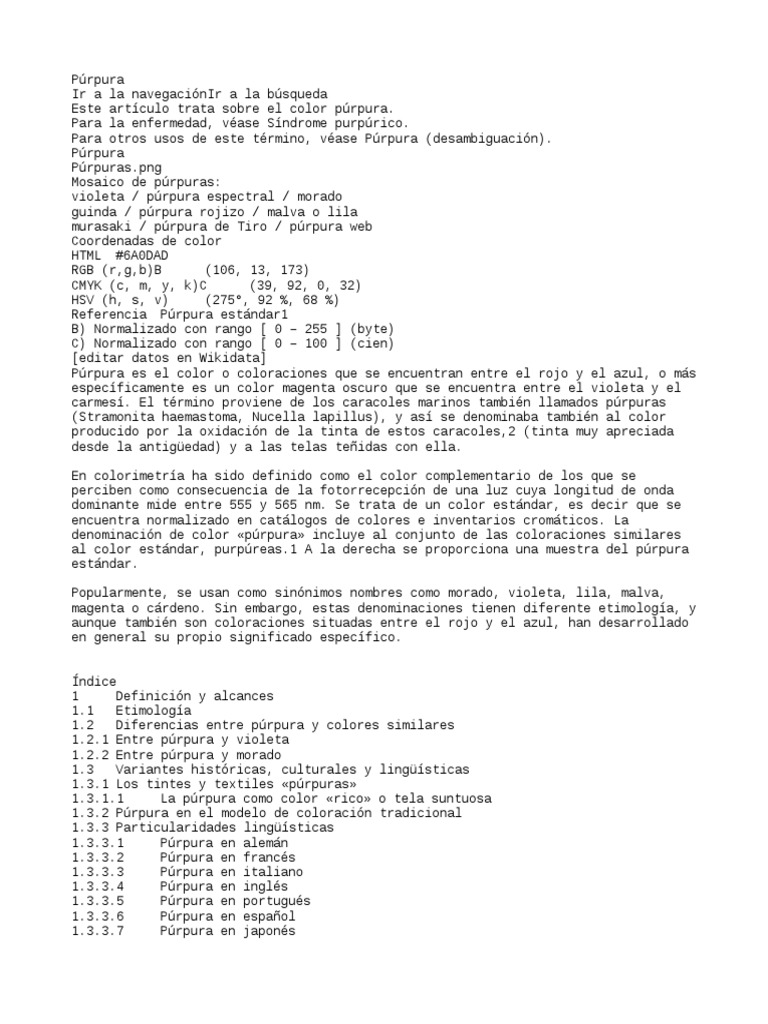 Púrpura
Ir a la navegaciónIr a la búsqueda
Este artículo trata sobre el color púrpura.
Para la enfermedad, véase Síndrome purpúrico.
Para otros usos de este término, véase Púrpura (desambiguación).
Púrpura
Púrpuras.png
Mosaico de púrpuras:
violeta / púrpura espectral / morado
guinda / púrpura rojizo / malva o lila
murasaki / púrpura de Tiro / púrpura web
Coordenadas de color
HTML #6A0DAD
RGB (r,g,b)B (106, 13, 173)
CMYK (c, m, y, k)C (39, 92, 0, 32)
HSV (h, s, v) (275°, 92 %, 68 %)
Referencia Púrpura estándar1
B) Normalizado con rango [ 0 – 255 ] (byte)
C) Normalizado con rango [ 0 – 100 ] (cien)
[editar datos en Wikidata]
Púrpura es el color o coloraciones que se encuentran entre el rojo y el azul, o más específicamente es un color magenta oscuro que se encuentra entre el violeta y el carmesí. El término proviene de los caracoles marinos también llamados púrpuras (Stramonita haemastoma, Nucella lapillus), y así se denominaba también al color producido por la oxidación de la tinta de estos caracoles,2 (tinta muy apreciada desde la antigüedad) y a las telas teñidas con ella.

En colorimetría ha sido definido como el color complementario de los que se perciben como consecuencia de la fotorrecepción de una luz cuya longitud de onda dominante mide entre 555 y 565 nm. Se trata de un color estándar, es decir que se encuentra normalizado en catálogos de colores e inventarios cromáticos. La denominación de color «púrpura» incluye al conjunto de las coloraciones similares al color estándar, purpúreas.1 A la derecha se proporciona una muestra del púrpura estándar.

Popularmente, se usan como sinónimos nombres como morado, violeta, lila, malva, magenta o cárdeno. Sin embargo, estas denominaciones tienen diferente etimología, y aunque también son coloraciones situadas entre el rojo y el azul, han desarrollado en general su propio significado específico.

Índice
1 Definición y alcances
1.1 Etimología
1.2 Diferencias entre púrpura y colores similares
1.2.1 Entre púrpura y violeta
1.2.2 Entre púrpura y morado
1.3 Variantes históricas, culturales y lingüísticas
1.3.1 Los tintes y textiles «púrpuras»
1.3.1.1 La púrpura como color «rico» o tela suntuosa
1.3.2 Púrpura en el modelo de coloración tradicional
1.3.3 Particularidades lingüísticas
1.3.3.1 Púrpura en alemán
1.3.3.2 Púrpura en francés
1.3.3.3 Púrpura en italiano
1.3.3.4 Púrpura en inglés
1.3.3.5 Púrpura en portugués
1.3.3.6 Púrpura en español
1.3.3.7 Púrpura en japonés